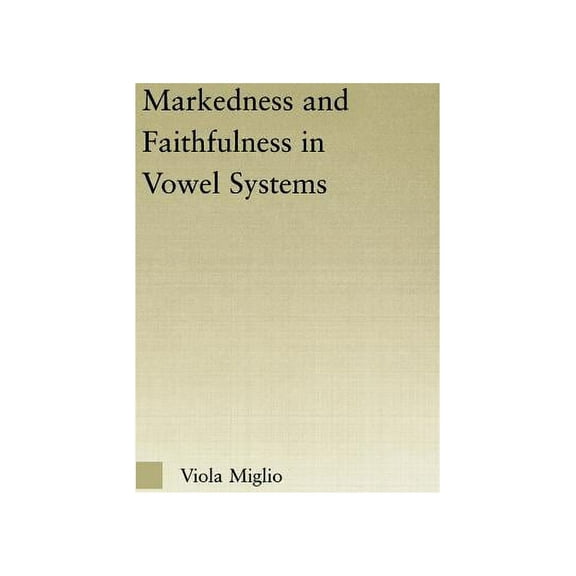 Markedness and Faithfulness in Vowel Systems

Viola Miglio